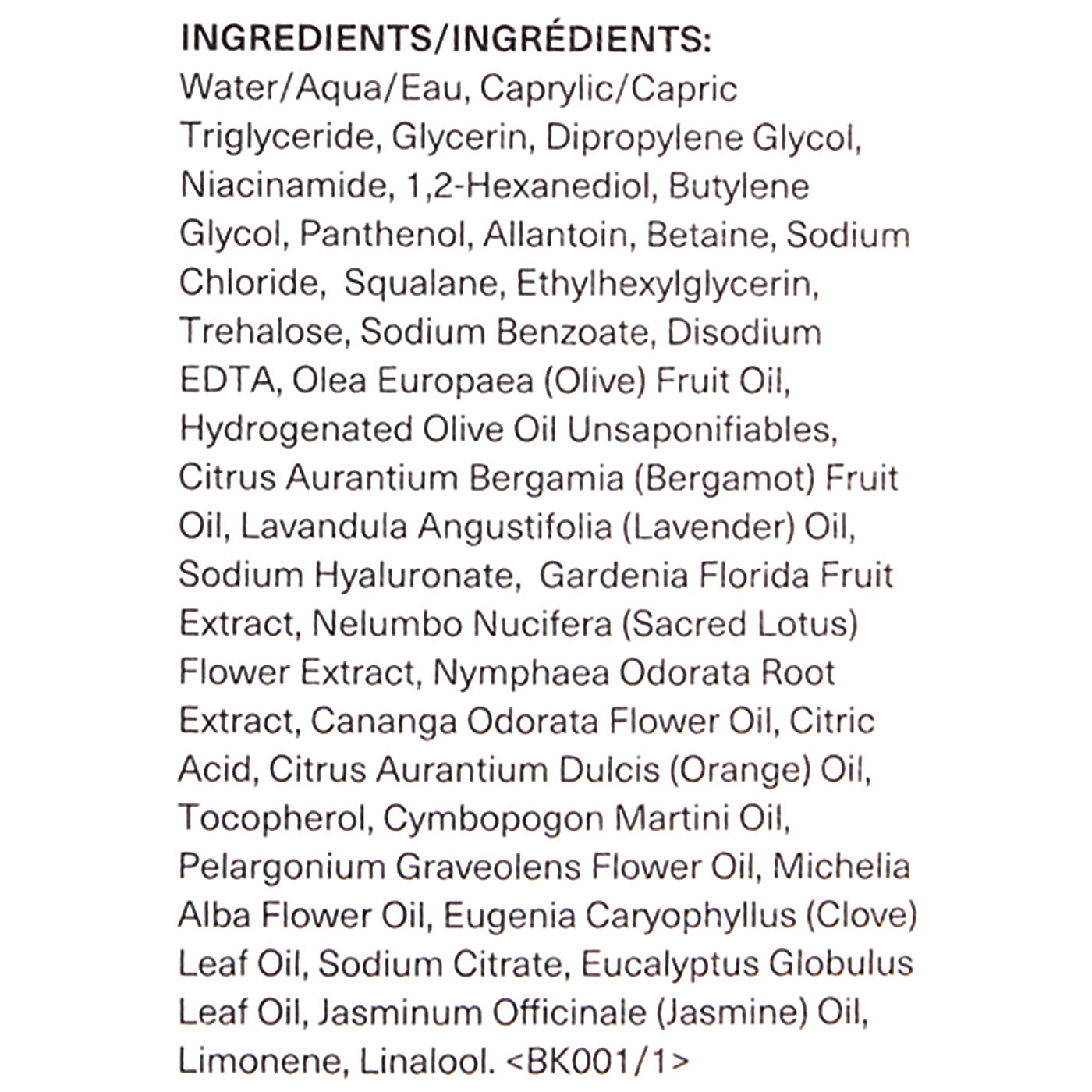 INGREDIENTS/INGRÉDIENTS:
Water/Aqua/Eau, Caprylic/Capric Triglyceride, Glycerin, Dipropylene Glycol, Niacinamide, 1,2-Hexanediol, Butylene Glycol, Panthenol, Allantoin, Betaine, Sodium Chloride, Squalane, Ethylhexylglycerin, Trehalose, Sodium Benzoate, Disodium EDTA, Olea Europaea (Olive) Fruit Oil, Hydrogenated Olive Oil Unsaponifiables, Citrus Aurantium Bergamia (Bergamot) Fruit Oil, Lavandula Angustifolia (Lavender) Oil, Sodium Hyaluronate, Gardenia Florida Fruit Extract, Nelumbo Nucifera (Sacred Lotus) Flower Extract, Nymphaea Odorata Root Extract, Cananga Odorata Flower Oil, Citric Acid, Citrus Aurantium Dulcis (Orange) Oil, Tocopherol, Cymbopogon Martini Oil, Pelargonium Graveolens Flower Oil, Michelia Alba Flower Oil, Eugenia Caryophyllus (Clove) Leaf Oil, Sodium Citrate, Eucalyptus Globulus Leaf Oil, Jasminum Officinale (Jasmine) Oil, Limonene, Linalool. <BK001/1>